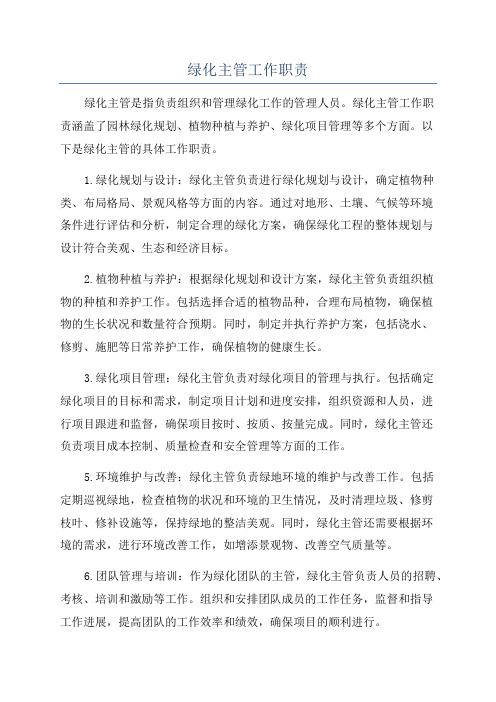 绿化主管工作职责

绿化主管是指负责组织和管理绿化工作的管理人员。绿化主管工作职责涵盖了园林绿化规划、植物种植与养护、绿化项目管理等多个方面。以下是绿化主管的具体工作职责。

1.绿化规划与设计：绿化主管负责进行绿化规划与设计，确定植物种类、布局格局、景观风格等方面的内容。通过对地形、土壤、气候等环境条件进行评估和分析，制定合理的绿化方案，确保绿化工程的整体规划与设计符合美观、生态和经济目标。

2.植物种植与养护：根据绿化规划和设计方案，绿化主管负责组织植物的种植和养护工作。包括选择合适的植物品种，合理布局植物，确保植物的生长状况和数量符合预期。同时，制定并执行养护方案，包括浇水、修剪、施肥等日常养护工作，确保植物的健康生长。

3.绿化项目管理：绿化主管负责对绿化项目的管理与执行。包括确定绿化项目的目标和需求，制定项目计划和进度安排，组织资源和人员，进行项目跟进和监督，确保项目按时、按质、按量完成。同时，绿化主管还负责项目成本控制、质量检查和安全管理等方面的工作。

5.环境维护与改善：绿化主管负责绿地环境的维护与改善工作。包括定期巡视绿地，检查植物的状况和环境的卫生情况，及时清理垃圾、修剪枝叶、修补设施等，保持绿地的整洁美观。同时，绿化主管还需要根据环境的需求，进行环境改善工作，如增添景观物、改善空气质量等。

6.团队管理与培训：作为绿化团队的主管，绿化主管负责人员的招聘、考核、培训和激励等工作。组织和安排团队成员的工作任务，监督和指导工作进展，提高团队的工作效率和绩效，确保项目的顺利进行。